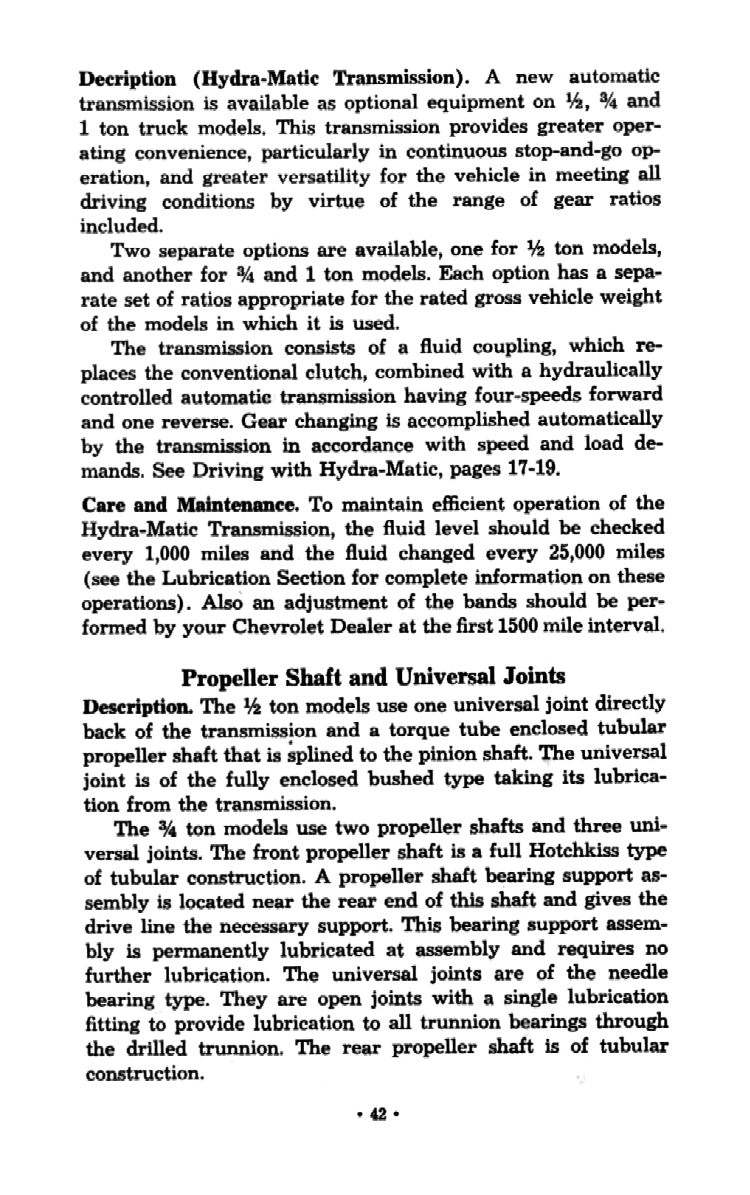 **Decription (Hydra-Matic Transmission).** A new automatic transmission is available as optional equipment on ½, ¾ and 1 ton truck models. This transmission provides greater operating convenience, particularly in continuous stop-and-go operation, and greater versatility for the vehicle in meeting all driving conditions by virtue of the range of gear ratios included.

Two separate options are available, one for ½ ton models, and another for ¾ and 1 ton models. Each option has a separate set of ratios appropriate for the rated gross vehicle weight of the models in which it is used.

The transmission consists of a fluid coupling, which replaces the conventional clutch, combined with a hydraulically controlled automatic transmission having four-speeds forward and one reverse. Gear changing is accomplished automatically by the transmission in accordance with speed and load demands. See Driving with Hydra-Matic, pages 17-19.

**Care and Maintenance.** To maintain efficient operation of the Hydra-Matic Transmission, the fluid level should be checked every 1,000 miles and the fluid changed every 25,000 miles (see the Lubrication Section for complete information on these operations). Also an adjustment of the bands should be performed by your Chevrolet Dealer at the first 1500 mile interval.

**Propeller Shaft and Universal Joints**

**Description.** The ½ ton models use one universal joint directly back of the transmission and a torque tube enclosed tubular propeller shaft that is splined to the pinion shaft. The universal joint is of the fully enclosed bushed type taking its lubrication from the transmission.

The ¾ ton models use two propeller shafts and three universal joints. The front propeller shaft is a full Hotchkiss type of tubular construction. A propeller shaft bearing support assembly is located near the rear end of this shaft and gives the drive line the necessary support. This bearing support assembly is permanently lubricated at assembly and requires no further lubrication. The universal joints are of the needle bearing type. They are open joints with a single lubrication fitting to provide lubrication to all trunnion bearings through the drilled trunnion. The rear propeller shaft is of tubular construction.

• 42 •